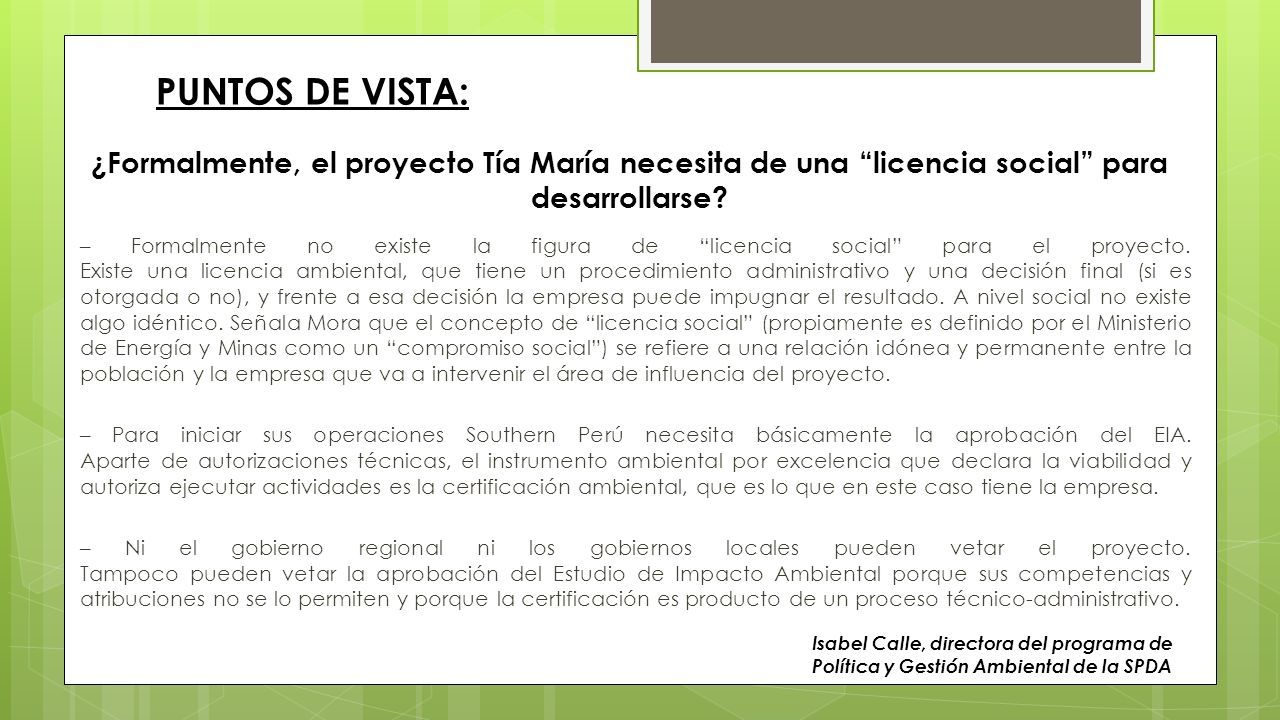 PUNTOS DE VISTA:

¿Formalmente, el proyecto Tía María necesita de una “licencia social” para desarrollarse?

– Formalmente no existe la figura de “licencia social” para el proyecto. Existe una licencia ambiental, que tiene un procedimiento administrativo y una decisión final (si es otorgada o no), y frente a esa decisión la empresa puede impugnar el resultado. A nivel social no existe algo idéntico. Señala Mora que el concepto de “licencia social” (propiamente es definido por el Ministerio de Energía y Minas como un “compromiso social”) se refiere a una relación idónea y permanente entre la población y la empresa que va a intervenir el área de influencia del proyecto.

– Para iniciar sus operaciones Southern Perú necesita básicamente la aprobación del EIA. Aparte de autorizaciones técnicas, el instrumento ambiental por excelencia que declara la viabilidad y autoriza ejecutar actividades es la certificación ambiental, que es lo que en este caso tiene la empresa.

– Ni el gobierno regional ni los gobiernos locales pueden vetar el proyecto. Tampoco pueden vetar la aprobación del Estudio de Impacto Ambiental porque sus competencias y atribuciones no se lo permiten y porque la certificación es producto de un proceso técnico-administrativo.

Isabel Calle, directora del programa de Política y Gestión Ambiental de la SPDA